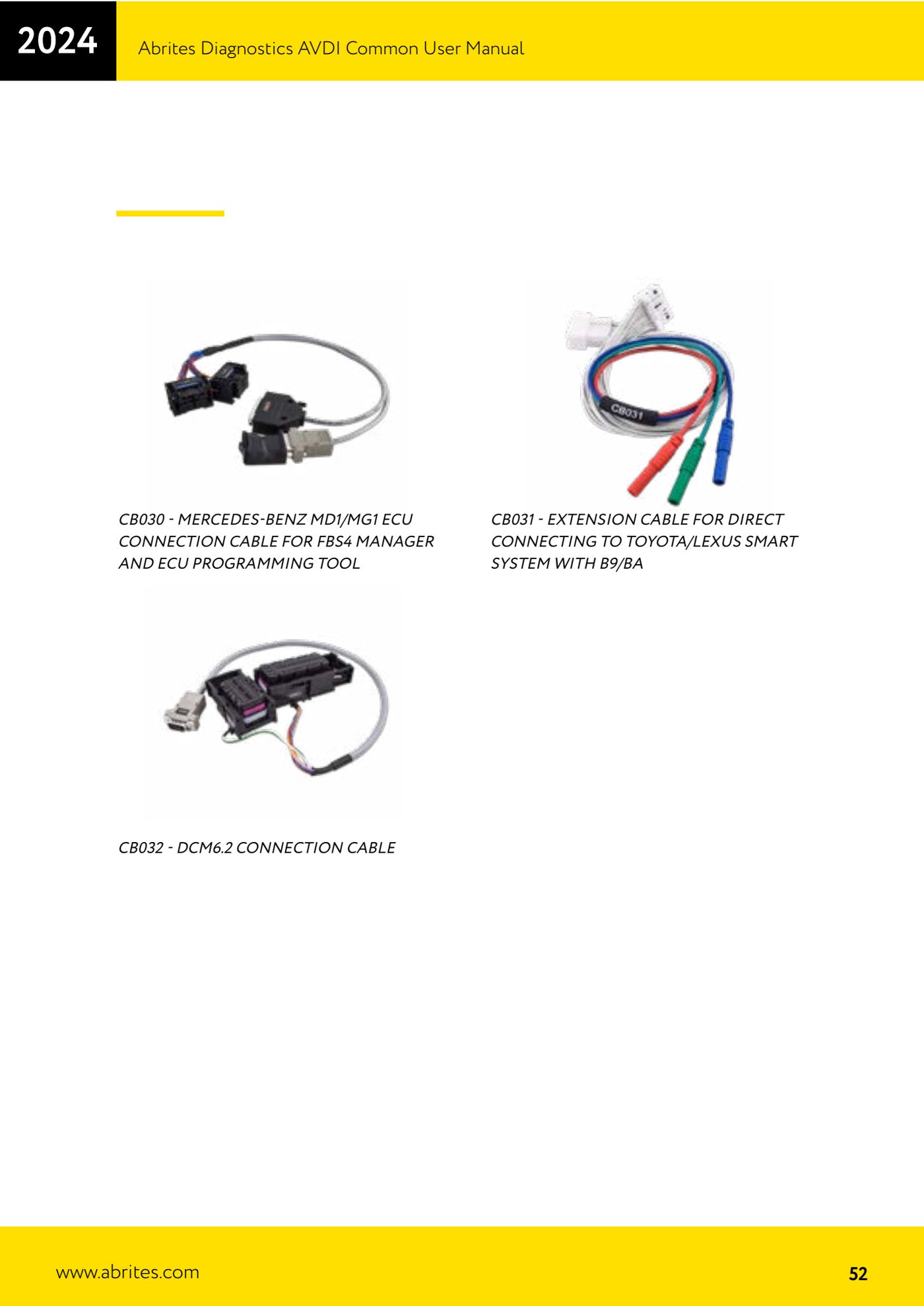 2024

Abrites Diagnostics AVDI Common User Manual

CB031

CB030 - MERCEDES-BENZ MD1/MG1 ECU CONNECTION CABLE FOR FBS4 MANAGER AND ECU PROGRAMMING TOOL

CB031 - EXTENSION CABLE FOR DIRECT CONNECTING TO TOYOTA/LEXUS SMART SYSTEM WITH B9/BA

CB032 - DCM6.2 CONNECTION CABLE

www.abrites.com

52